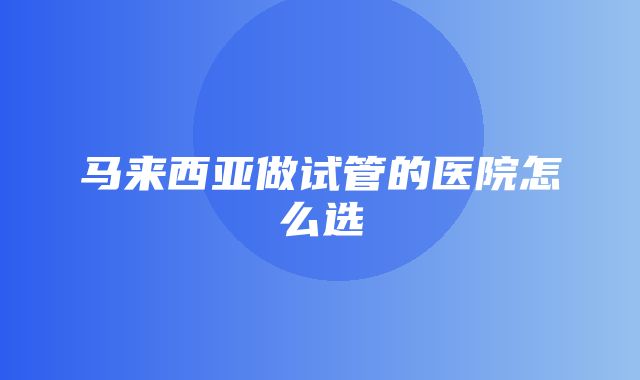 马来西亚做试管的医院怎么选